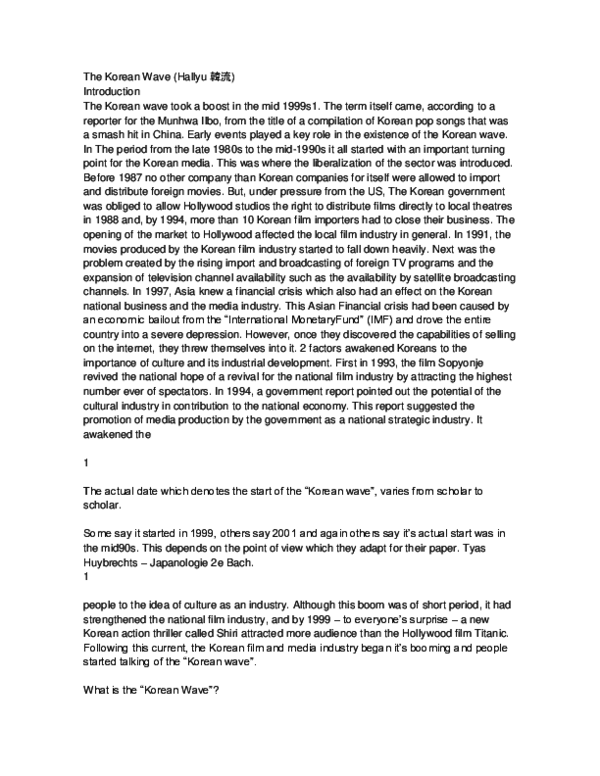 The Korean Wave (Hallyu 韓流)
Introduction
The Korean wave took a boost in the mid 1999s1. The term itself came, according to a reporter for the Munhwa Ilbo, from the title of a compilation of Korean pop songs that was a smash hit in China. Early events played a key role in the existence of the Korean wave. In The period from the late 1980s to the mid-1990s it all started with an important turning point for the Korean media. This was where the liberalization of the sector was introduced. Before 1987 no other company than Korean companies for itself were allowed to import and distribute foreign movies. But, under pressure from the US, The Korean government was obliged to allow Hollywood studios the right to distribute films directly to local theatres in 1988 and, by 1994, more than 10 Korean film importers had to close their business. The opening of the market to Hollywood affected the local film industry in general. In 1991, the movies produced by the Korean film industry started to fall down heavily. Next was the problem created by the rising import and broadcasting of foreign TV programs and the expansion of television channel availability such as the availability by satellite broadcasting channels. In 1997, Asia knew a financial crisis which also had an effect on the Korean national business and the media industry. This Asian Financial crisis had been caused by an economic bailout from the "International MonetaryFund" (IMF) and drove the entire country into a severe depression. However, once they discovered the capabilities of selling on the internet, they threw themselves into it. 2 factors awakened Koreans to the importance of culture and its industrial development. First in 1993, the film Sopyonje revived the national hope of a revival for the national film industry by attracting the highest number ever of spectators. In 1994, a government report pointed out the potential of the cultural industry in contribution to the national economy. This report suggested the promotion of media production by the government as a national strategic industry. It awakened the

1

The actual date which denotes the start of the "Korean wave", varies from scholar to scholar.

Some say it started in 1999, others say 2001 and again others say it's actual start was in the mid90s. This depends on the point of view which they adapt for their paper. Tyas Huybrechts – Japanologie 2e Bach.
1

people to the idea of culture as an industry. Although this boom was of short period, it had strengthened the national film industry, and by 1999 – to everyone's surprise – a new Korean action thriller called Shiri attracted more audience than the Hollywood film Titanic. Following this current, the Korean film and media industry began it's booming and people started talking of the "Korean wave".

What is the "Korean Wave"?